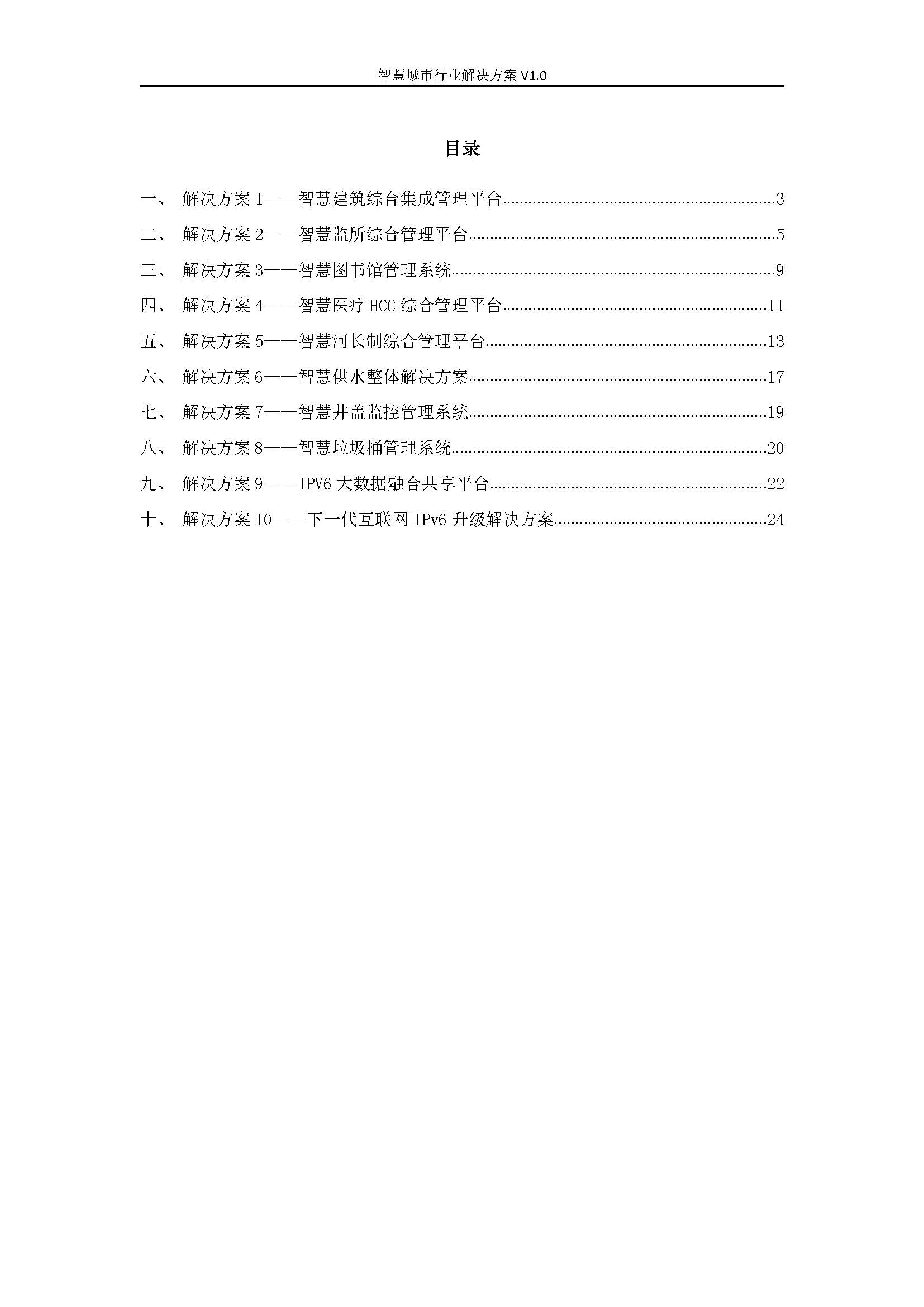 智慧城市行业解决方案 V1.0

目录

一、 解决方案 1——智慧建筑综合集成管理平台......3
二、 解决方案 2——智慧监所综合管理平台......5
三、 解决方案 3——智慧图书馆管理系统......9
四、 解决方案 4——智慧医疗 HCC 综合管理平台......11
五、 解决方案 5——智慧河长制综合管理平台......13
六、 解决方案 6——智慧供水整体解决方案......17
七、 解决方案 7——智慧井盖监控管理系统......19
八、 解决方案 8——智慧垃圾桶管理系统......20
九、 解决方案 9——IPV6 大数据融合共享平台......22
十、 解决方案 10——下一代互联网 IPv6 升级解决方案......24